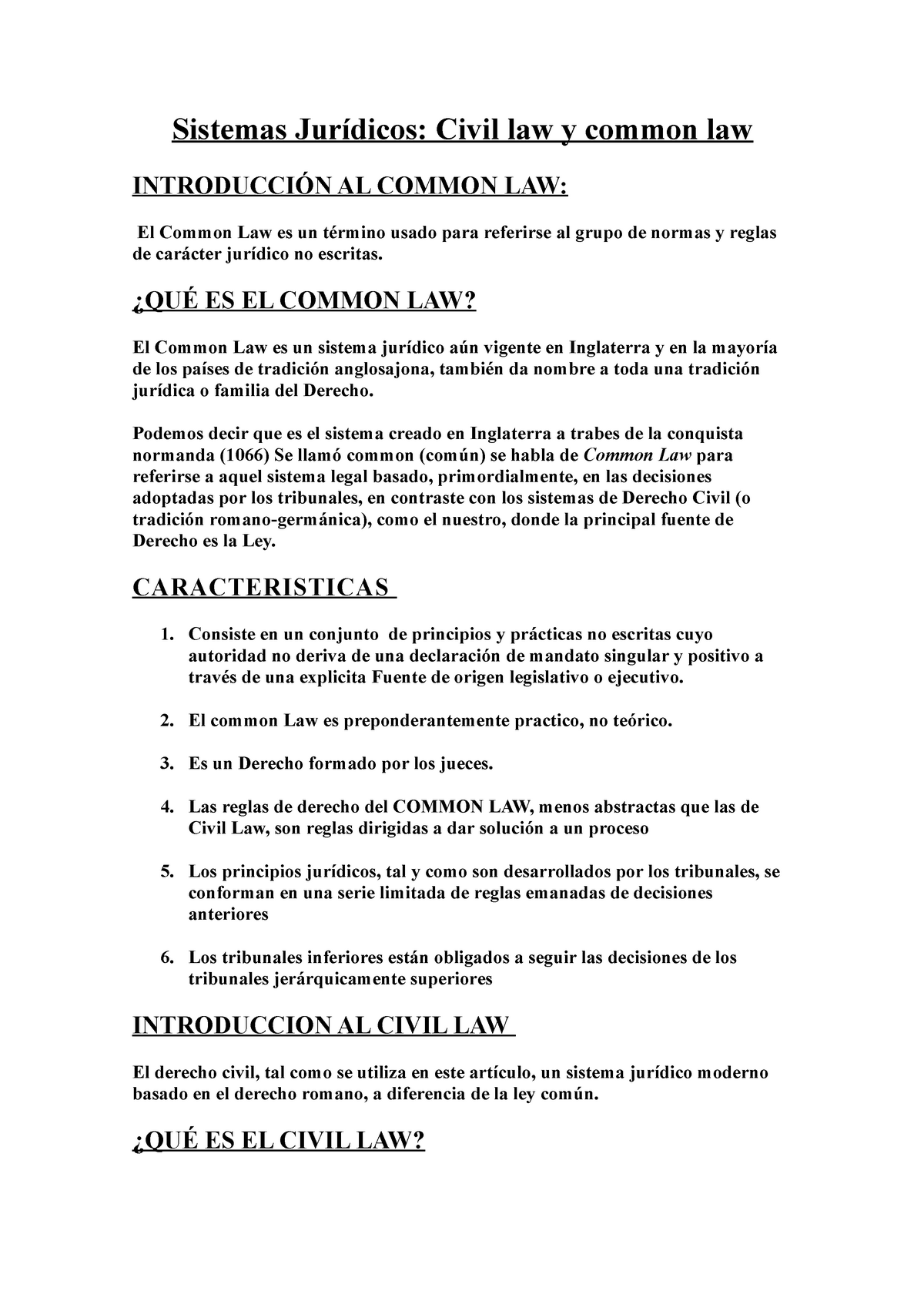 Sistemas Jurídicos: Civil law y common law

INTRODUCCIÓN AL COMMON LAW:

El Common Law es un término usado para referirse al grupo de normas y reglas de carácter jurídico no escritas.

¿QUÉ ES EL COMMON LAW?

El Common Law es un sistema jurídico aún vigente en Inglaterra y en la mayoría de los países de tradición anglosajona, también da nombre a toda una tradición jurídica o familia del Derecho.

Podemos decir que es el sistema creado en Inglaterra a trabes de la conquista normanda (1066) Se llamó common (común) se habla de Common Law para referirse a aquel sistema legal basado, primordialmente, en las decisiones adoptadas por los tribunales, en contraste con los sistemas de Derecho Civil (o tradición romano-germánica), como el nuestro, donde la principal fuente de Derecho es la Ley.

CARACTERISTICAS

1. Consiste en un conjunto de principios y prácticas no escritas cuyo autoridad no deriva de una declaración de mandato singular y positivo a través de una explicita Fuente de origen legislativo o ejecutivo.

2. El common Law es preponderantemente practico, no teórico.

3. Es un Derecho formado por los jueces.

4. Las reglas de derecho del COMMON LAW, menos abstractas que las de Civil Law, son reglas dirigidas a dar solución a un proceso

5. Los principios jurídicos, tal y como son desarrollados por los tribunales, se conforman en una serie limitada de reglas emanadas de decisiones anteriores

6. Los tribunales inferiores están obligados a seguir las decisiones de los tribunales jerárquicamente superiores

INTRODUCCION AL CIVIL LAW

El derecho civil, tal como se utiliza en este artículo, un sistema jurídico moderno basado en el derecho romano, a diferencia de la ley común.

¿QUÉ ES EL CIVIL LAW?